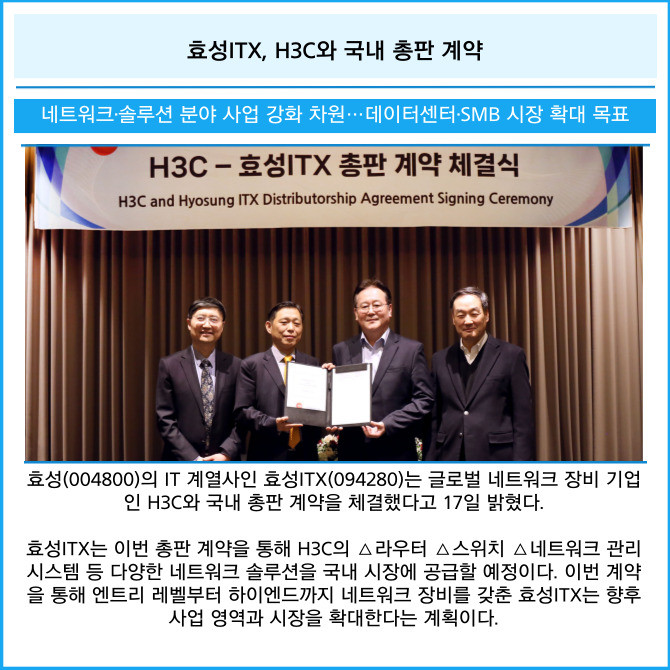 효성ITX, H3C와 국내 총판 계약

네트워크·솔루션 분야 사업 강화 차원…데이터센터·SMB 시장 확대 목표

H3C – 효성ITX 총판 계약 체결식
H3C and Hyosung ITX Distributorship Agreement Signing Ceremony

효성(004800)의 IT 계열사인 효성ITX(094280)는 글로벌 네트워크 장비 기업인 H3C와 국내 총판 계약을 체결했다고 17일 밝혔다.

효성ITX는 이번 총판 계약을 통해 H3C의 △라우터 △스위치 △네트워크 관리 시스템 등 다양한 네트워크 솔루션을 국내 시장에 공급할 예정이다. 이번 계약을 통해 엔트리 레벨부터 하이엔드까지 네트워크 장비를 갖춘 효성ITX는 향후 사업 영역과 시장을 확대한다는 계획이다.